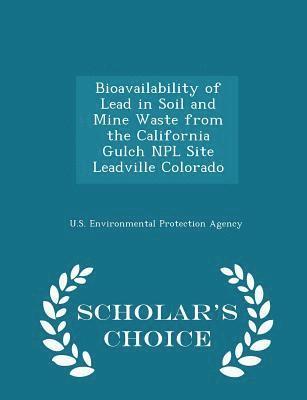 Bioavailability of Lead in Soil and Mine Waste from the California Gulch NPL Site Leadville Colorado

U.S. Environmental Protection Agency

SCHOLAR'S CHOICE